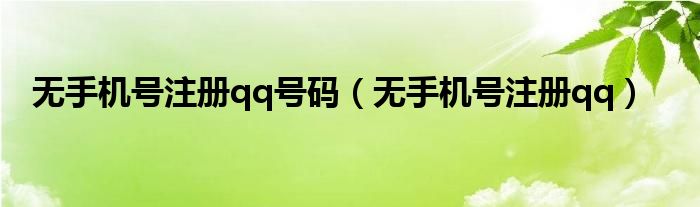 无手机号注册qq号码（无手机号注册qq）